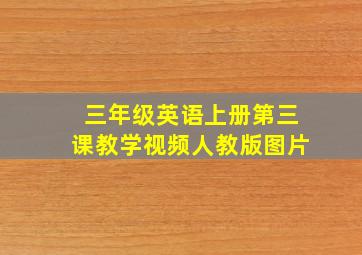 三年级英语上册第三课教学视频人教版图片